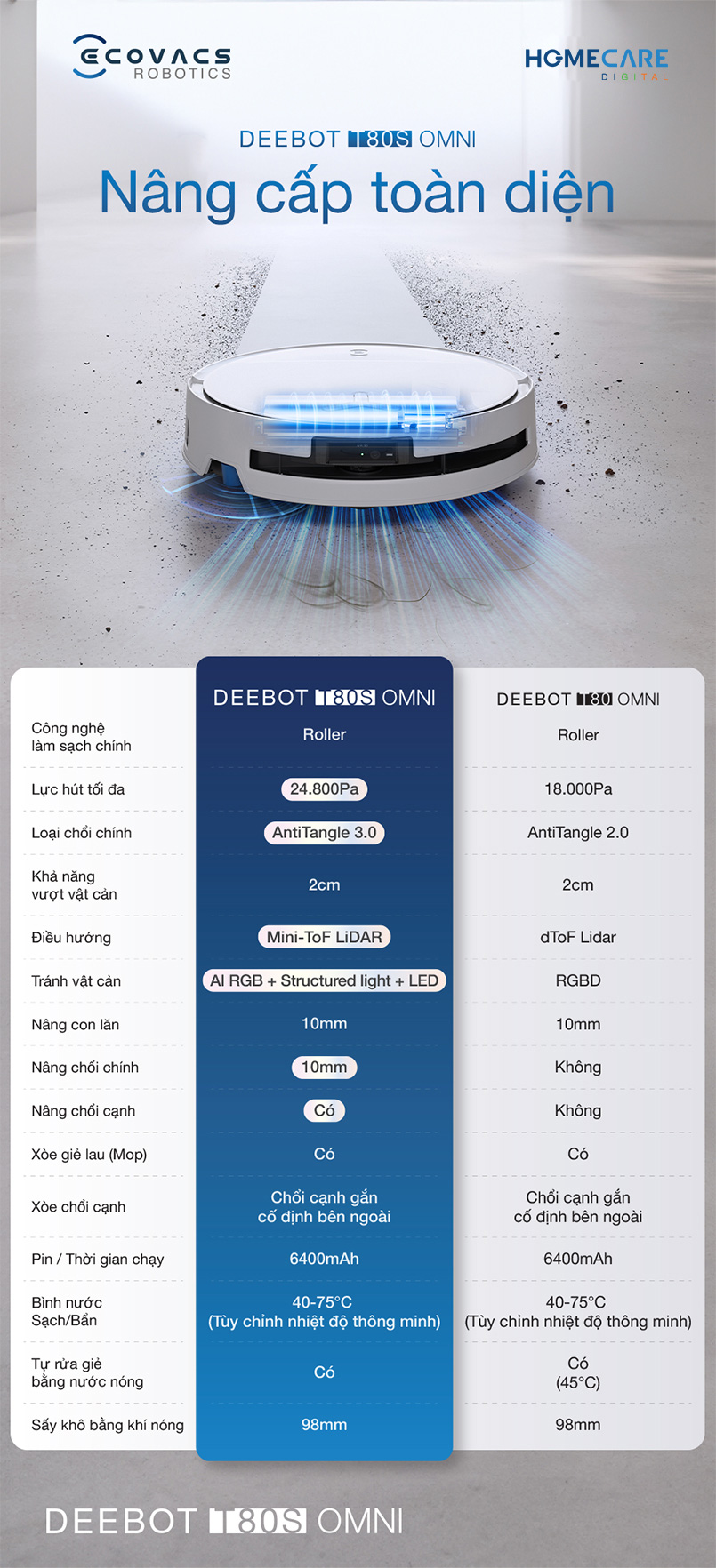 ECOVACS ROBOTICS

HOMECARE DIGITAL

DEEBOT T80S OMNI
Nâng cấp toàn diện

| | DEEBOT T80S OMNI | DEEBOT T80 OMNI |
|---|---|---|
| Công nghệ làm sạch chính | Roller | Roller |
| Lực hút tối đa | 24.800Pa | 18.000Pa |
| Loại chổi chính | AntiTangle 3.0 | AntiTangle 2.0 |
| Khả năng vượt vật cản | 2cm | 2cm |
| Điều hướng | Mini-ToF LiDAR | dToF Lidar |
| Tránh vật cản | AI RGB + Structured light + LED | RGBD |
| Nâng con lăn | 10mm | 10mm |
| Nâng chổi chính | 10mm | Không |
| Nâng chổi cạnh | Có | Không |
| Xòe giẻ lau (Mop) | Có | Có |
| Xòe chổi cạnh | Chổi cạnh gắn cố định bên ngoài | Chổi cạnh gắn cố định bên ngoài |
| Pin / Thời gian chạy | 6400mAh | 6400mAh |
| Bình nước Sạch/Bẩn | 40-75°C (Tùy chỉnh nhiệt độ thông minh) | 40-75°C (Tùy chỉnh nhiệt độ thông minh) |
| Tự rửa giẻ bằng nước nóng | Có | Có (45°C) |
| Sấy khô bằng khí nóng | 98mm | 98mm |

DEEBOT T80S OMNI